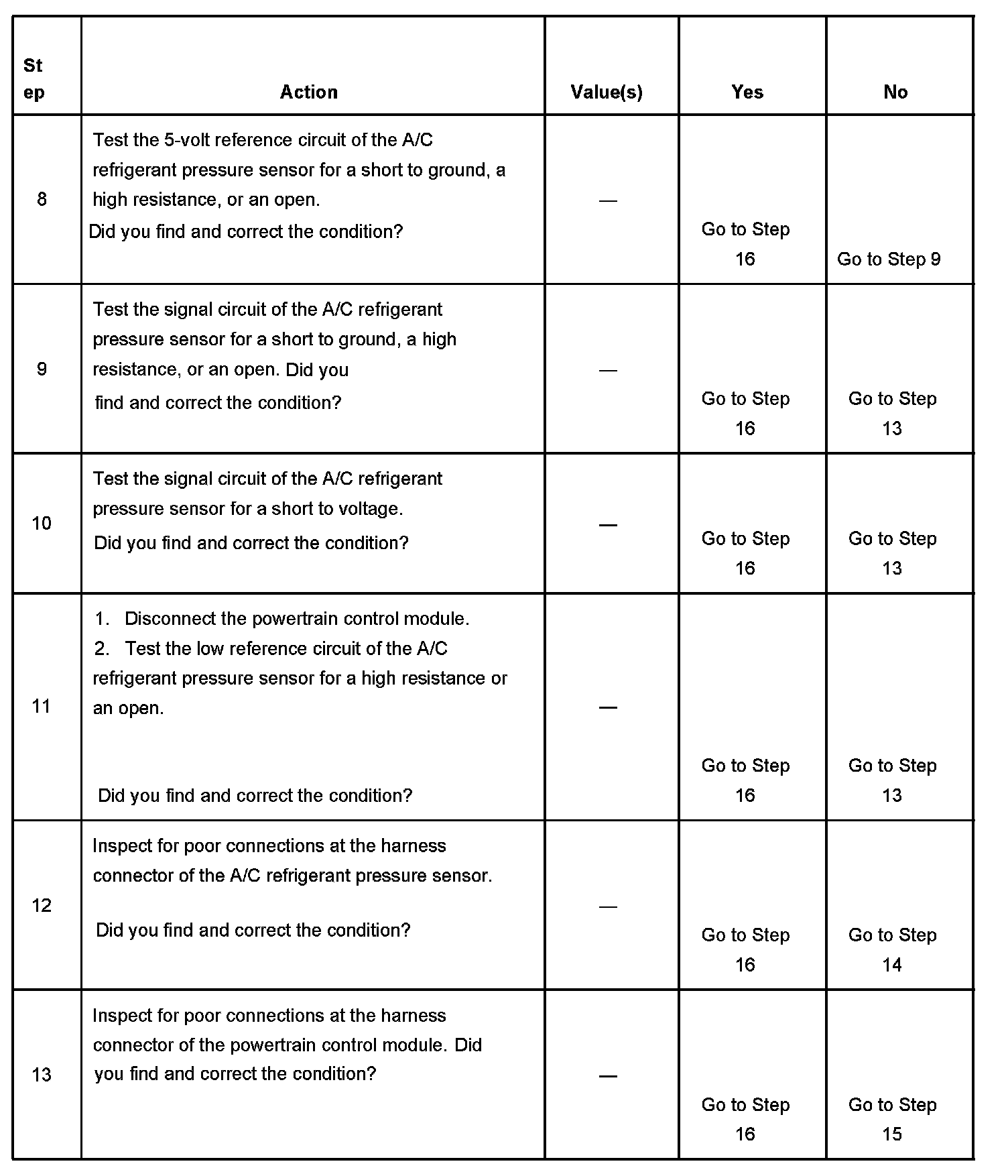 | Step | Action | Value(s) | Yes | No |
|---|---|---|---|---|
| 8 | Test the 5-volt reference circuit of the A/C refrigerant pressure sensor for a short to ground, a high resistance, or an open. Did you find and correct the condition? | — | Go to Step 16 | Go to Step 9 |
| 9 | Test the signal circuit of the A/C refrigerant pressure sensor for a short to ground, a high resistance, or an open. Did you find and correct the condition? | — | Go to Step 16 | Go to Step 13 |
| 10 | Test the signal circuit of the A/C refrigerant pressure sensor for a short to voltage. Did you find and correct the condition? | — | Go to Step 16 | Go to Step 13 |
| 11 | 1. Disconnect the powertrain control module. 2. Test the low reference circuit of the A/C refrigerant pressure sensor for a high resistance or an open. Did you find and correct the condition? | — | Go to Step 16 | Go to Step 13 |
| 12 | Inspect for poor connections at the harness connector of the A/C refrigerant pressure sensor. Did you find and correct the condition? | — | Go to Step 16 | Go to Step 14 |
| 13 | Inspect for poor connections at the harness connector of the powertrain control module. Did you find and correct the condition? | — | Go to Step 16 | Go to Step 15 |